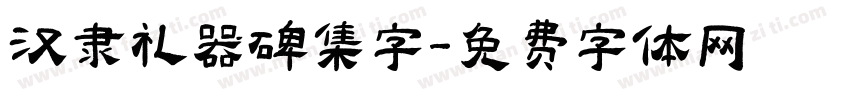 汉隶礼器碑集字-免费字体网